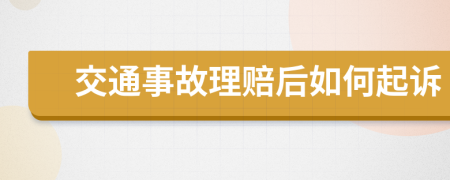 交通事故理赔后如何起诉